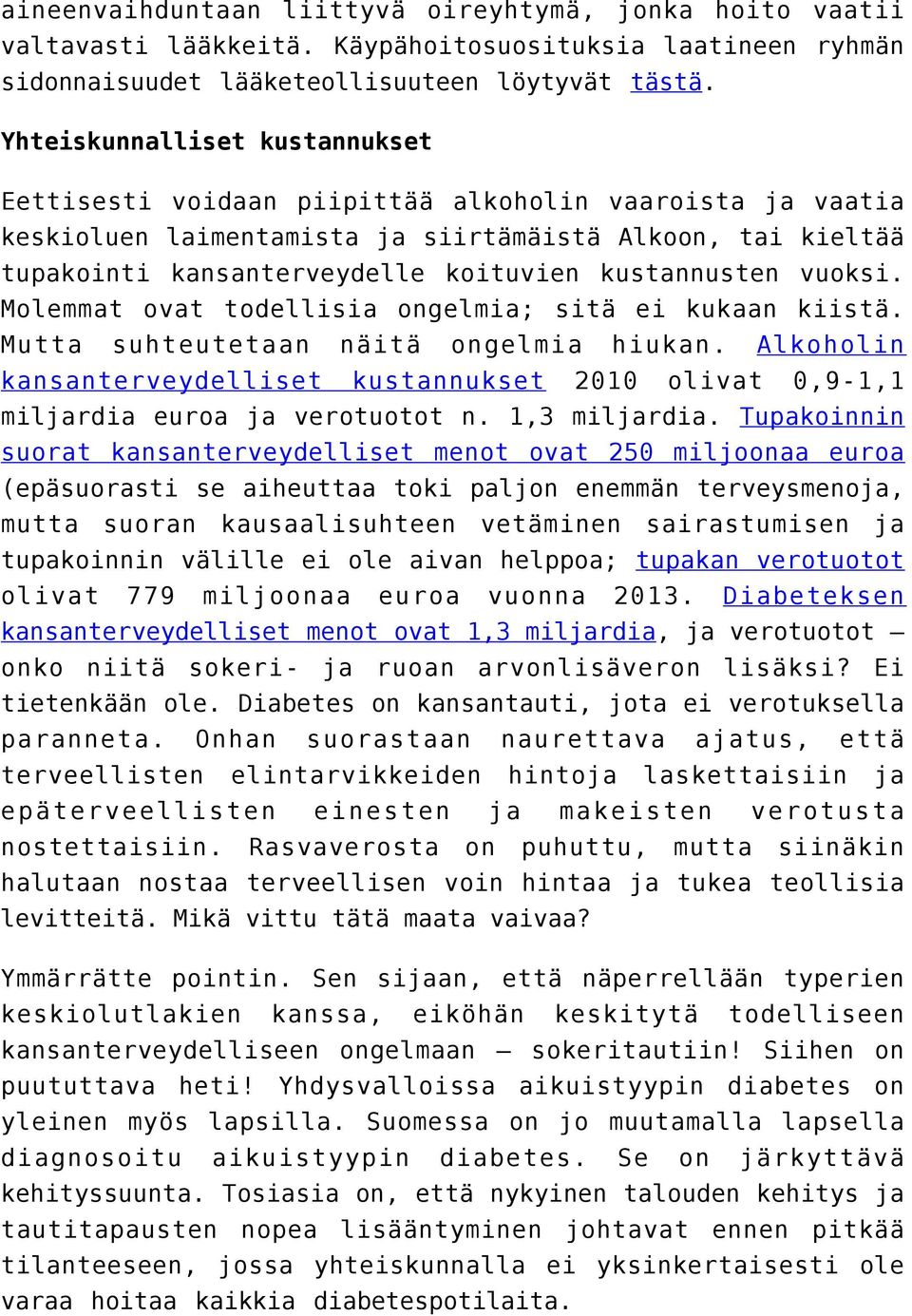 aineenvaihduntaan liittyvä oireyhtymä, jonka hoito vaatii valtavasti lääkkeitä. Käypähoitosuosituksia laatineen ryhmän sidonnaisuudet lääketeollisuuteen löytyvät tästä.

Yhteiskunnalliset kustannukset

Eettisesti voidaan piipittää alkoholin vaaroista ja vaatia keskioluen laimentamista ja siirtämäistä Alkoon, tai kieltää tupakointi kansanterveydelle koituvien kustannusten vuoksi. Molemmat ovat todellisia ongelmia; sitä ei kukaan kiistä. Mutta suhteutetaan näitä ongelmia hiukan. Alkoholin kansanterveydelliset kustannukset 2010 olivat 0,9-1,1 miljardia euroa ja verotuotot n. 1,3 miljardia. Tupakoinnin suorat kansanterveydelliset menot ovat 250 miljoonaa euroa (epäsuorasti se aiheuttaa toki paljon enemmän terveysmenoja, mutta suoran kausaalisuhteen vetäminen sairastumisen ja tupakoinnin välille ei ole aivan helppoa; tupakan verotuotot olivat 779 miljoonaa euroa vuonna 2013. Diabeteksen kansanterveydelliset menot ovat 1,3 miljardia, ja verotuotot – onko niitä sokeri- ja ruoan arvonlisäveron lisäksi? Ei tietenkään ole. Diabetes on kansantauti, jota ei verotuksella paranneta. Onhan suorastaan naurettava ajatus, että terveellisten elintarvikkeiden hintoja laskettaisiin ja epäterveellisten einesten ja makeisten verotusta nostettaisiin. Rasvaverosta on puhuttu, mutta siinäkin halutaan nostaa terveellisen voin hintaa ja tukea teollisia levitteitä. Mikä vittu tätä maata vaivaa?

Ymmärrätte pointin. Sen sijaan, että näperrellään typerien keskiolutlakien kanssa, eiköhän keskitytä todelliseen kansanterveydelliseen ongelmaan – sokeritautiin! Siihen on puututtava heti! Yhdysvalloissa aikuistyypin diabetes on yleinen myös lapsilla. Suomessa on jo muutamalla lapsella diagnosoitu aikuistyypin diabetes. Se on järkyttävä kehityssuunta. Tosiasia on, että nykyinen talouden kehitys ja tautitapausten nopea lisääntyminen johtavat ennen pitkää tilanteeseen, jossa yhteiskunnalla ei yksinkertaisesti ole varaa hoitaa kaikkia diabetespotilaita.